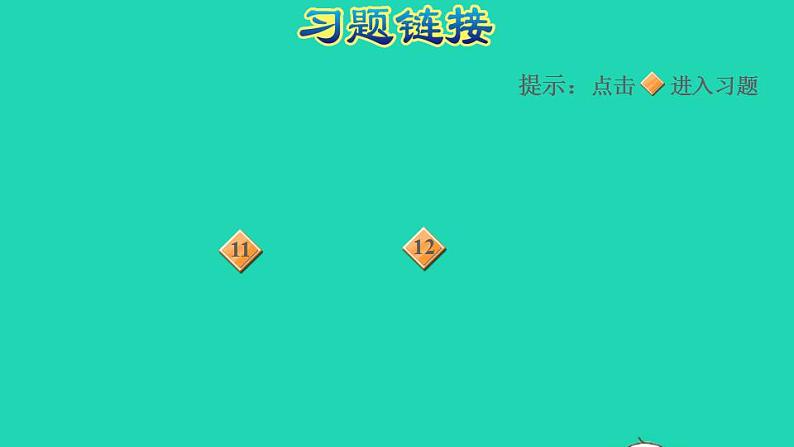 习题链接

提示：点击 进入习题

11

12